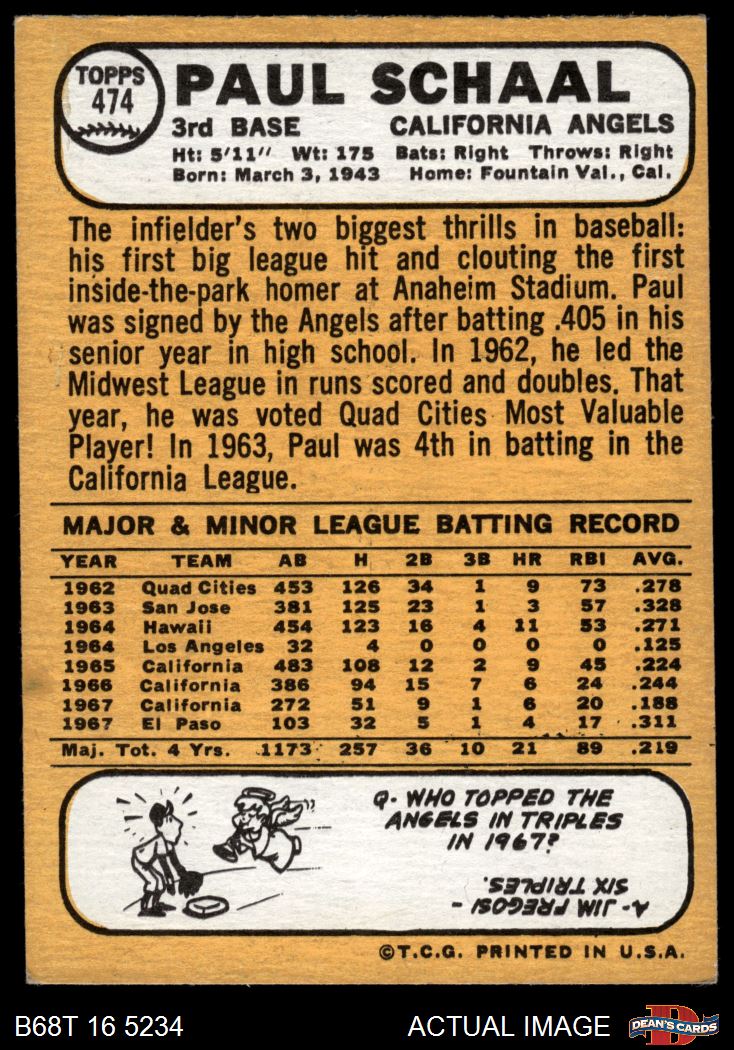 TOPPS
474

PAUL SCHAAL

3rd BASE CALIFORNIA ANGELS

Ht: 5'11" Wt: 175 Bats: Right Throws: Right
Born: March 3, 1943 Home: Fountain Val., Cal.

The infielder's two biggest thrills in baseball: his first big league hit and clouting the first inside-the-park homer at Anaheim Stadium. Paul was signed by the Angels after batting .405 in his senior year in high school. In 1962, he led the Midwest League in runs scored and doubles. That year, he was voted Quad Cities Most Valuable Player! In 1963, Paul was 4th in batting in the California League.

MAJOR & MINOR LEAGUE BATTING RECORD

| YEAR | TEAM | AB | H | 2B | 3B | HR | RBI | AVG. |
|---|---|---|---|---|---|---|---|---|
| 1962 | Quad Cities | 453 | 126 | 34 | 1 | 9 | 73 | .278 |
| 1963 | San Jose | 381 | 125 | 23 | 1 | 3 | 57 | .328 |
| 1964 | Hawaii | 454 | 123 | 16 | 4 | 11 | 53 | .271 |
| 1964 | Los Angeles | 32 | 4 | 0 | 0 | 0 | 0 | .125 |
| 1965 | California | 483 | 108 | 12 | 2 | 9 | 45 | .224 |
| 1966 | California | 386 | 94 | 15 | 7 | 6 | 24 | .244 |
| 1967 | California | 272 | 51 | 9 | 1 | 6 | 20 | .188 |
| 1967 | El Paso | 103 | 32 | 5 | 1 | 4 | 17 | .311 |
| Maj. Tot. 4 Yrs. | | 1173 | 257 | 36 | 10 | 21 | 89 | .219 |

Q- WHO TOPPED THE ANGELS IN TRIPLES IN 1967?

A- JIM FREGOSI - SIX TRIPLES.

©T.C.G. PRINTED IN U.S.A.

B68T 16 5234

ACTUAL IMAGE

DEAN'S CARDS